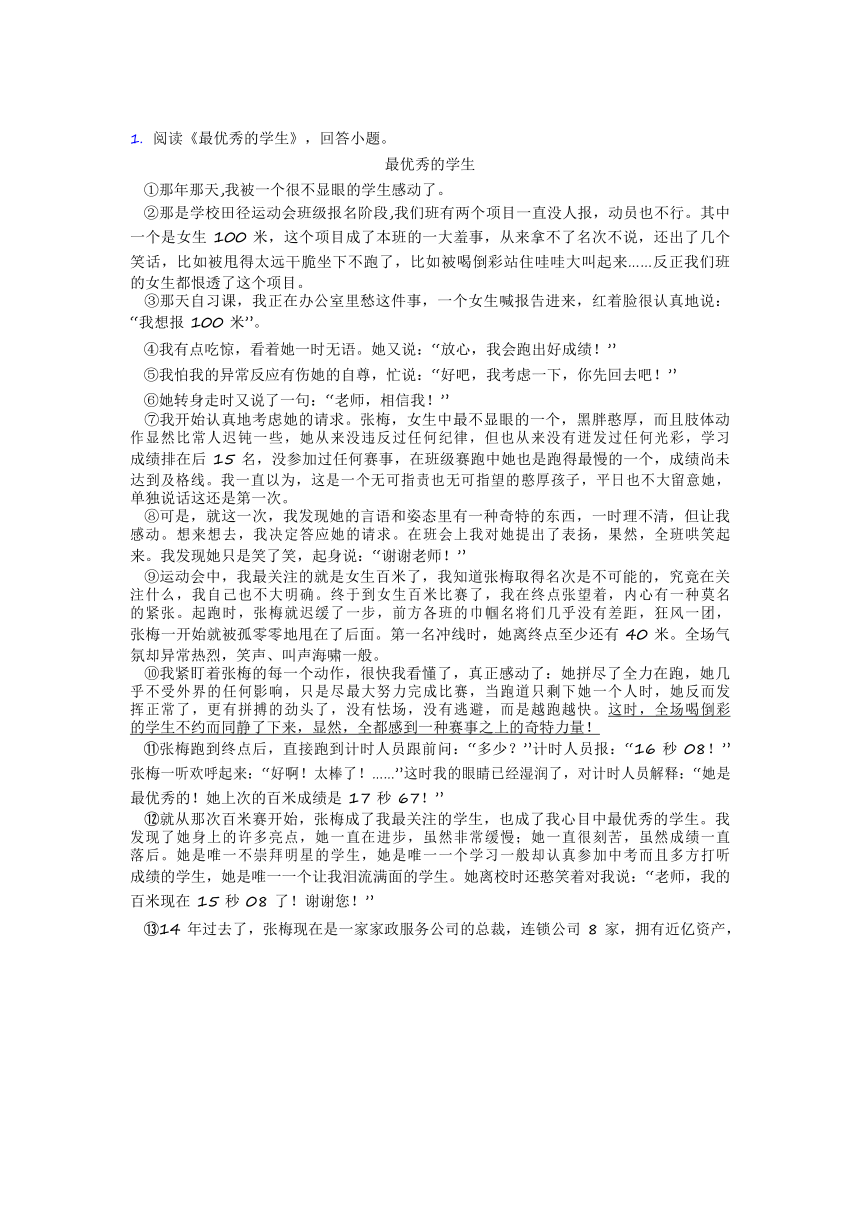 1. 阅读《最优秀的学生》，回答小题。

最优秀的学生

①那年那天,我被一个很不显眼的学生感动了。

②那是学校田径运动会班级报名阶段,我们班有两个项目一直没人报，动员也不行。其中一个是女生 100 米，这个项目成了本班的一大羞事，从来拿不了名次不说，还出了几个笑话，比如被甩得太远干脆坐下不跑了，比如被喝倒彩站住哇哇大叫起来……反正我们班的女生都恨透了这个项目。

③那天自习课，我正在办公室里愁这件事，一个女生喊报告进来，红着脸很认真地说：“我想报 100 米”。

④我有点吃惊，看着她一时无语。她又说：“放心，我会跑出好成绩！”

⑤我怕我的异常反应有伤她的自尊，忙说：“好吧，我考虑一下，你先回去吧！”

⑥她转身走时又说了一句：“老师，相信我！”

⑦我开始认真地考虑她的请求。张梅，女生中最不显眼的一个，黑胖憨厚，而且肢体动作显然比常人迟钝一些，她从来没违反过任何纪律，但也从来没有迸发过任何光彩，学习成绩排在后 15 名，没参加过任何赛事，在班级赛跑中她也是跑得最慢的一个，成绩尚未达到及格线。我一直以为，这是一个无可指责也无可指望的憨厚孩子，平日也不大留意她，单独说话这还是第一次。

⑧可是，就这一次，我发现她的言语和姿态里有一种奇特的东西，一时理不清，但让我感动。想来想去，我决定答应她的请求。在班会上我对她提出了表扬，果然，全班哄笑起来。我发现她只是笑了笑，起身说：“谢谢老师！”

⑨运动会中，我最关注的就是女生百米了，我知道张梅取得名次是不可能的，究竟在关注什么，我自己也不大明确。终于到女生百米比赛了，我在终点张望着，内心有一种莫名的紧张。起跑时，张梅就迟缓了一步，前方各班的巾帼名将们几乎没有差距，狂风一团，张梅一开始就被孤零零地甩在了后面。第一名冲线时，她离终点至少还有 40 米。全场气氛却异常热烈，笑声、叫声海啸一般。

⑩我紧盯着张梅的每一个动作，很快我看懂了，真正感动了：她拼尽了全力在跑，她几乎不受外界的任何影响，只是尽最大努力完成比赛，当跑道只剩下她一个人时，她反而发挥正常了，更有拼搏的劲头了，没有怯场，没有逃避，而是越跑越快。这时，全场喝倒彩的学生不约而同静了下来，显然，全都感到一种赛事之上的奇特力量！

⑪张梅跑到终点后，直接跑到计时人员跟前问：“多少？”计时人员报：“16 秒 08！”张梅一听欢呼起来：“好啊！太棒了！……”这时我的眼睛已经湿润了，对计时人员解释：“她是最优秀的！她上次的百米成绩是 17 秒 67！”

⑫就从那次百米赛开始，张梅成了我最关注的学生，也成了我心目中最优秀的学生。我发现了她身上的许多亮点，她一直在进步，虽然非常缓慢；她一直很刻苦，虽然成绩一直落后。她是唯一不崇拜明星的学生，她是唯一一个学习一般却认真参加中考而且多方打听成绩的学生，她是唯一一个让我泪流满面的学生。她离校时还憨笑着对我说：“老师，我的百米现在 15 秒 08 了！谢谢您！”

⑬14 年过去了，张梅现在是一家家政服务公司的总裁，连锁公司 8 家，拥有近亿资产，